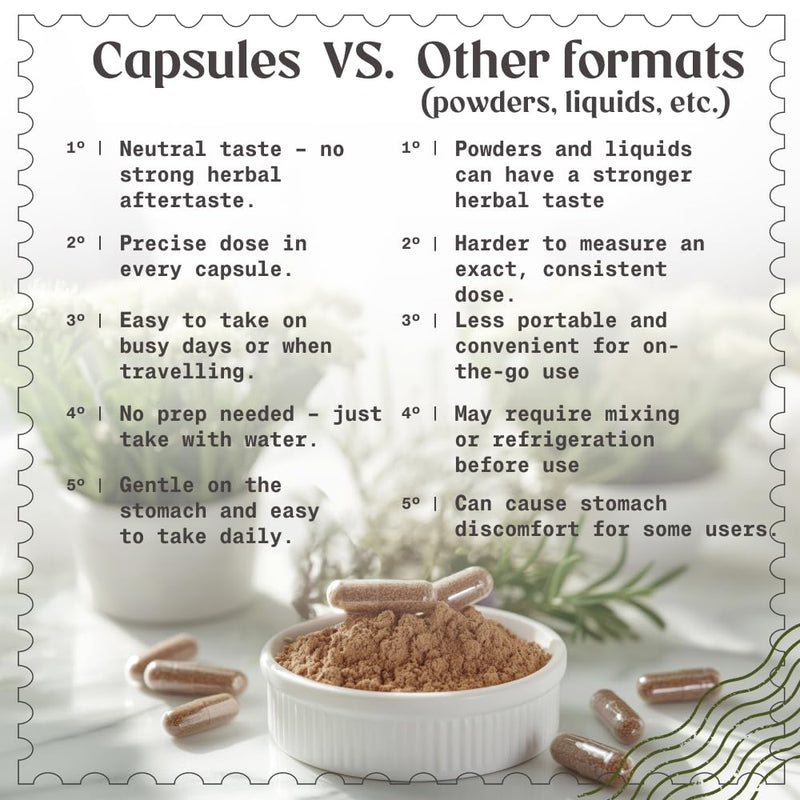 Capsules VS. Other formats
(powders, liquids, etc.)

1º | Neutral taste - no strong herbal aftertaste.

2º | Precise dose in every capsule.

3º | Easy to take on busy days or when travelling.

4º | No prep needed - just take with water.

5º | Gentle on the stomach and easy to take daily.

1º | Powders and liquids can have a stronger herbal taste

2º | Harder to measure an exact, consistent dose.

3º | Less portable and convenient for on-the-go use

4º | May require mixing or refrigeration before use

5º | Can cause stomach discomfort for some users.